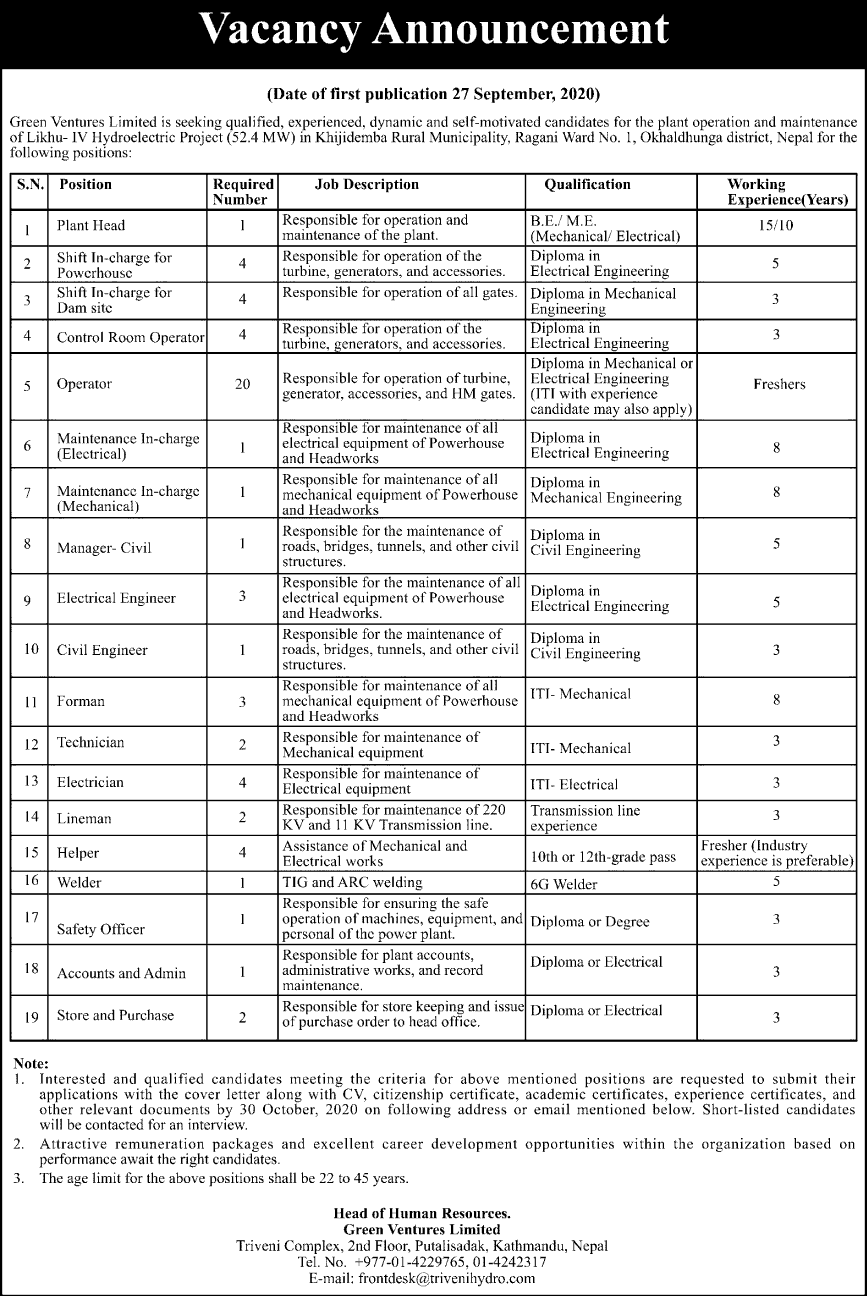 Vacancy Announcement

(Date of first publication 27 September, 2020)

Green Ventures Limited is seeking qualified, experienced, dynamic and self-motivated candidates for the plant operation and maintenance of Likhu- IV Hydroelectric Project (52.4 MW) in Khijidemba Rural Municipality, Ragani Ward No. 1, Okhaldhunga district, Nepal for the following positions:

| S.N. | Position | Required Number | Job Description | Qualification | Working Experience(Years) |
|---|---|---|---|---|---|
| 1 | Plant Head | 1 | Responsible for operation and maintenance of the plant. | B.E./ M.E. (Mechanical/ Electrical) | 15/10 |
| 2 | Shift In-charge for Powerhouse | 4 | Responsible for operation of the turbine, generators, and accessories. | Diploma in Electrical Engineering | 5 |
| 3 | Shift In-charge for Dam site | 4 | Responsible for operation of all gates. | Diploma in Mechanical Engineering | 3 |
| 4 | Control Room Operator | 4 | Responsible for operation of the turbine, generators, and accessories. | Diploma in Electrical Engineering | 3 |
| 5 | Operator | 20 | Responsible for operation of turbine, generator, accessories, and HM gates. | Diploma in Mechanical or Electrical Engineering (ITI with experience candidate may also apply) | Freshers |
| 6 | Maintenance In-charge (Electrical) | 1 | Responsible for maintenance of all electrical equipment of Powerhouse and Headworks | Diploma in Electrical Engineering | 8 |
| 7 | Maintenance In-charge (Mechanical) | 1 | Responsible for maintenance of all mechanical equipment of Powerhouse and Headworks | Diploma in Mechanical Engineering | 8 |
| 8 | Manager- Civil | 1 | Responsible for the maintenance of roads, bridges, tunnels, and other civil structures. | Diploma in Civil Engineering | 5 |
| 9 | Electrical Engineer | 3 | Responsible for the maintenance of all electrical equipment of Powerhouse and Headworks. | Diploma in Electrical Engineering | 5 |
| 10 | Civil Engineer | 1 | Responsible for the maintenance of roads, bridges, tunnels, and other civil structures. | Diploma in Civil Engineering | 3 |
| 11 | Forman | 3 | Responsible for maintenance of all mechanical equipment of Powerhouse and Headworks | ITI- Mechanical | 8 |
| 12 | Technician | 2 | Responsible for maintenance of Mechanical equipment | ITI- Mechanical | 3 |
| 13 | Electrician | 4 | Responsible for maintenance of Electrical equipment | ITI- Electrical | 3 |
| 14 | Lineman | 2 | Responsible for maintenance of 220 KV and 11 KV Transmission line. | Transmission line experience | 3 |
| 15 | Helper | 4 | Assistance of Mechanical and Electrical works | 10th or 12th-grade pass | Fresher (Industry experience is preferable) |
| 16 | Welder | 1 | TIG and ARC welding | 6G Welder | 5 |
| 17 | Safety Officer | 1 | Responsible for ensuring the safe operation of machines, equipment, and personal of the power plant. | Diploma or Degree | 3 |
| 18 | Accounts and Admin | 1 | Responsible for plant accounts, administrative works, and record maintenance. | Diploma or Electrical | 3 |
| 19 | Store and Purchase | 2 | Responsible for store keeping and issue of purchase order to head office. | Diploma or Electrical | 3 |

Note:
1. Interested and qualified candidates meeting the criteria for above mentioned positions are requested to submit their applications with the cover letter along with CV, citizenship certificate, academic certificates, experience certificates, and other relevant documents by 30 October, 2020 on following address or email mentioned below. Short-listed candidates will be contacted for an interview.
2. Attractive remuneration packages and excellent career development opportunities within the organization based on performance await the right candidates.
3. The age limit for the above positions shall be 22 to 45 years.

Head of Human Resources.
Green Ventures Limited
Triveni Complex, 2nd Floor, Putalisadak, Kathmandu, Nepal
Tel. No. +977-01-4229765, 01-4242317
E-mail: frontdesk@trivenihydro.com